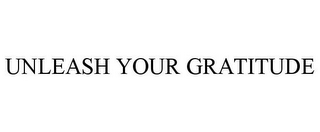 UNLEASH YOUR GRATITUDE